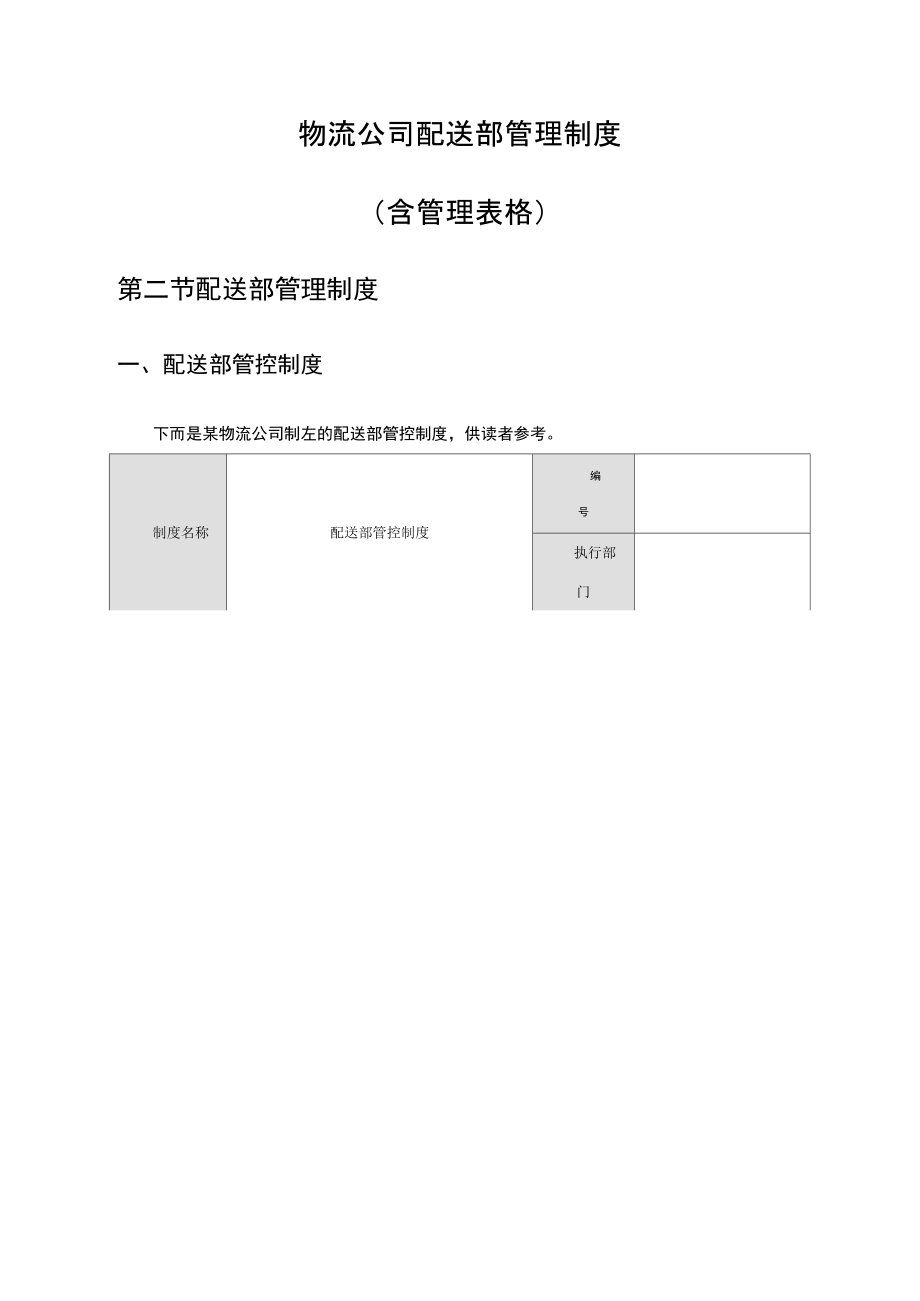 物流公司配送部管理制度

（含管理表格）

第二节配送部管理制度

一、配送部管控制度

下而是某物流公司制左的配送部管控制度，供读者参考。

| 制度名称 | 配送部管控制度 | 编号 | |
|---|---|---|---|
| | | 执行部门 | |